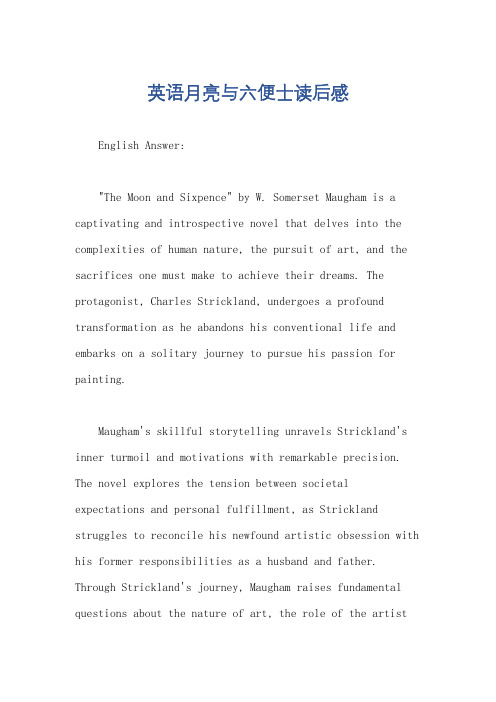 英语月亮与六便士读后感

English Answer:

"The Moon and Sixpence" by W. Somerset Maugham is a captivating and introspective novel that delves into the complexities of human nature, the pursuit of art, and the sacrifices one must make to achieve their dreams. The protagonist, Charles Strickland, undergoes a profound transformation as he abandons his conventional life and embarks on a solitary journey to pursue his passion for painting.

Maugham's skillful storytelling unravels Strickland's inner turmoil and motivations with remarkable precision. The novel explores the tension between societal expectations and personal fulfillment, as Strickland struggles to reconcile his newfound artistic obsession with his former responsibilities as a husband and father. Through Strickland's journey, Maugham raises fundamental questions about the nature of art, the role of the artist